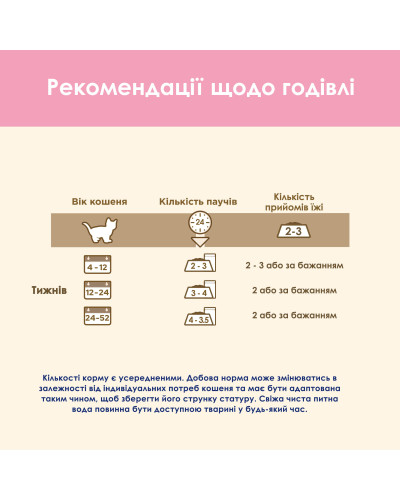 Рекомендації щодо годівлі

| Вік кошеня | Кількість паучів | Кількість прийомів їжі |
|---|---|---|
|  | 24 | 2-3 |
| 4 - 12 | 2 - 3 | 2 - 3 або за бажанням |
| 12-24 | 3 - 4 | 2 або за бажанням |
| 24-52 | 4 - 3.5 | 2 або за бажанням |

Тижнів

Кількості корму є усередненими. Добова норма може змінюватись в залежності від індивідуальних потреб кошеня та має бути адаптована таким чином, щоб зберегти його струнку статуру. Свіжа чиста питна вода повинна бути доступною тварині у будь-який час.